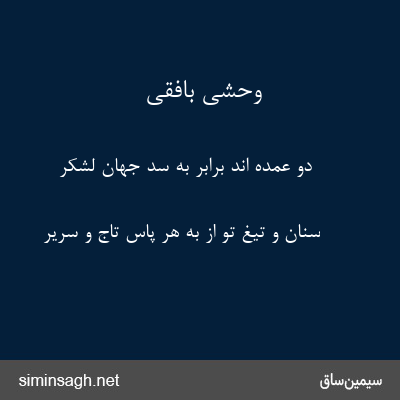 وحشی بافقی

دو عمده اند برابر به سد جهان لشکر

سنان و تیغ تو از به هر پاس تاج و سریر

siminsagh.net

سیمین‌ساق